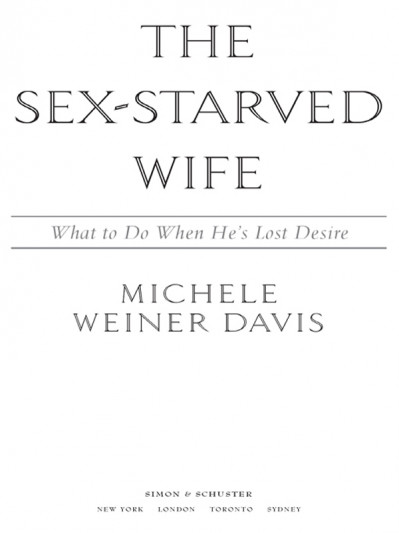 THE SEX-STARVED WIFE

What to Do When He's Lost Desire

MICHELE WEINER DAVIS

SIMON & SCHUSTER
NEW YORK LONDON TORONTO SYDNEY